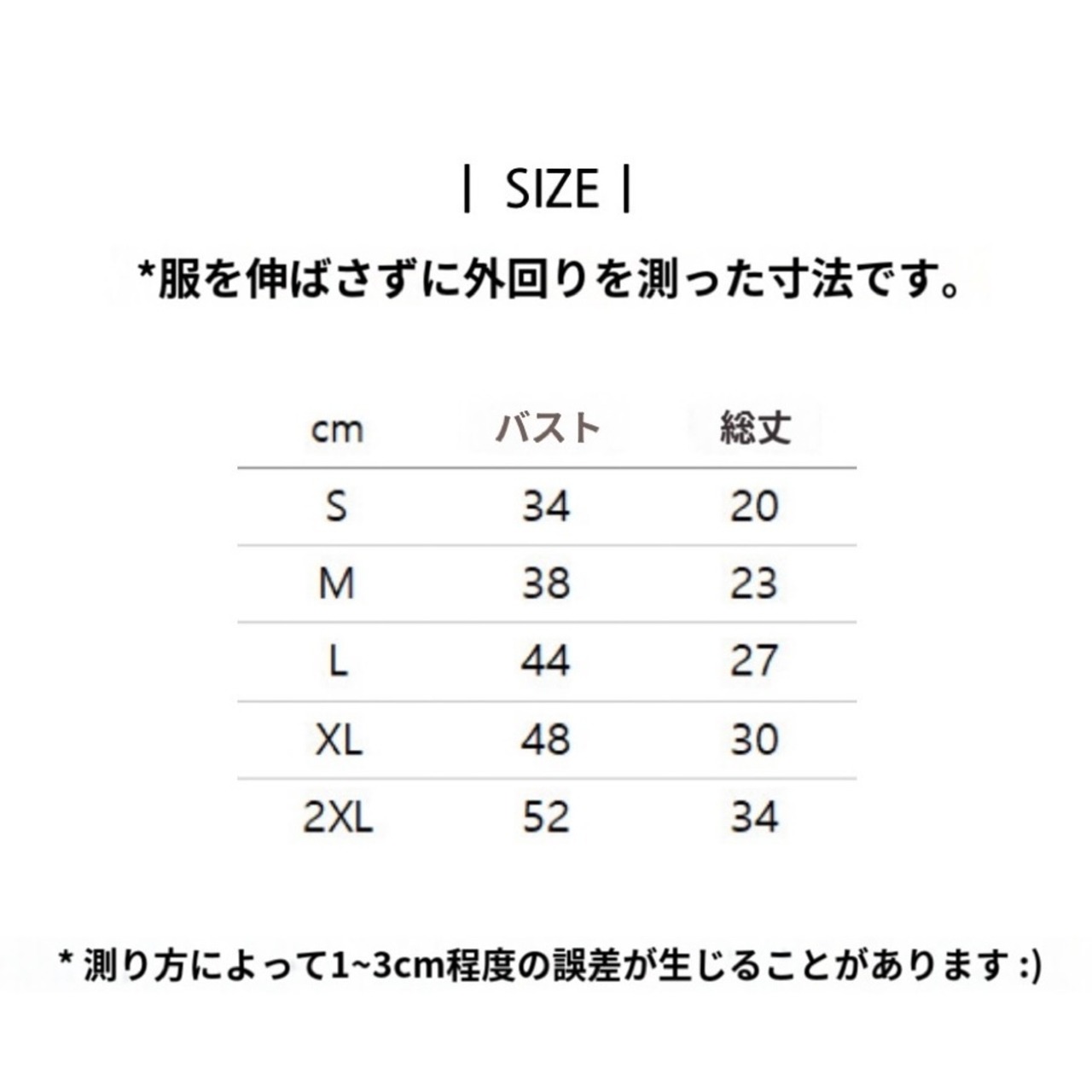 | SIZE |

*服を伸ばさずに外回りを測った寸法です。

| cm | バスト | 総丈 |
|---|---|---|
| S | 34 | 20 |
| M | 38 | 23 |
| L | 44 | 27 |
| XL | 48 | 30 |
| 2XL | 52 | 34 |

* 測り方によって1~3cm程度の誤差が生じることがあります :)